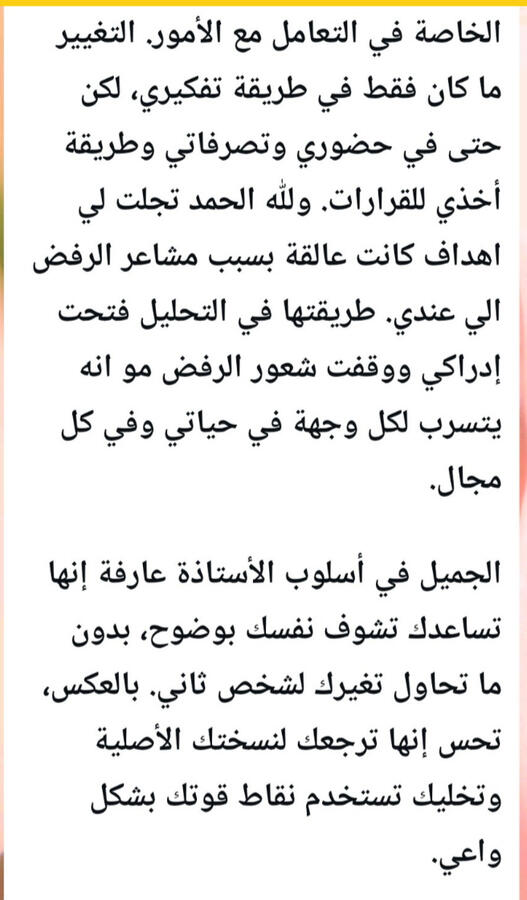 الخاصة في التعامل مع الأمور. التغيير ما كان فقط في طريقة تفكيري، لكن حتى في حضوري وتصرفاتي وطريقة أخذي للقرارات. ولله الحمد تجلت لي اهداف كانت عالقة بسبب مشاعر الرفض الي عندي. طريقتها في التحليل فتحت إدراكي ووقفت شعور الرفض مو انه يتسرب لكل وجهة في حياتي وفي كل مجال.

الجميل في أسلوب الأستاذة عارفة إنها تساعدك تشوف نفسك بوضوح، بدون ما تحاول تغيرك لشخص ثاني. بالعكس، تحس إنها ترجعك لنسختك الأصلية وتخليك تستخدم نقاط قوتك بشكل واعي.